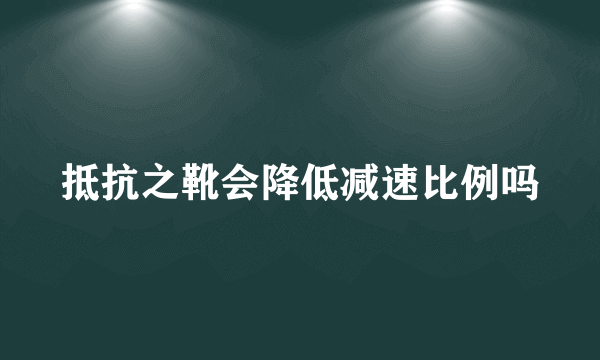 抵抗之靴会降低减速比例吗